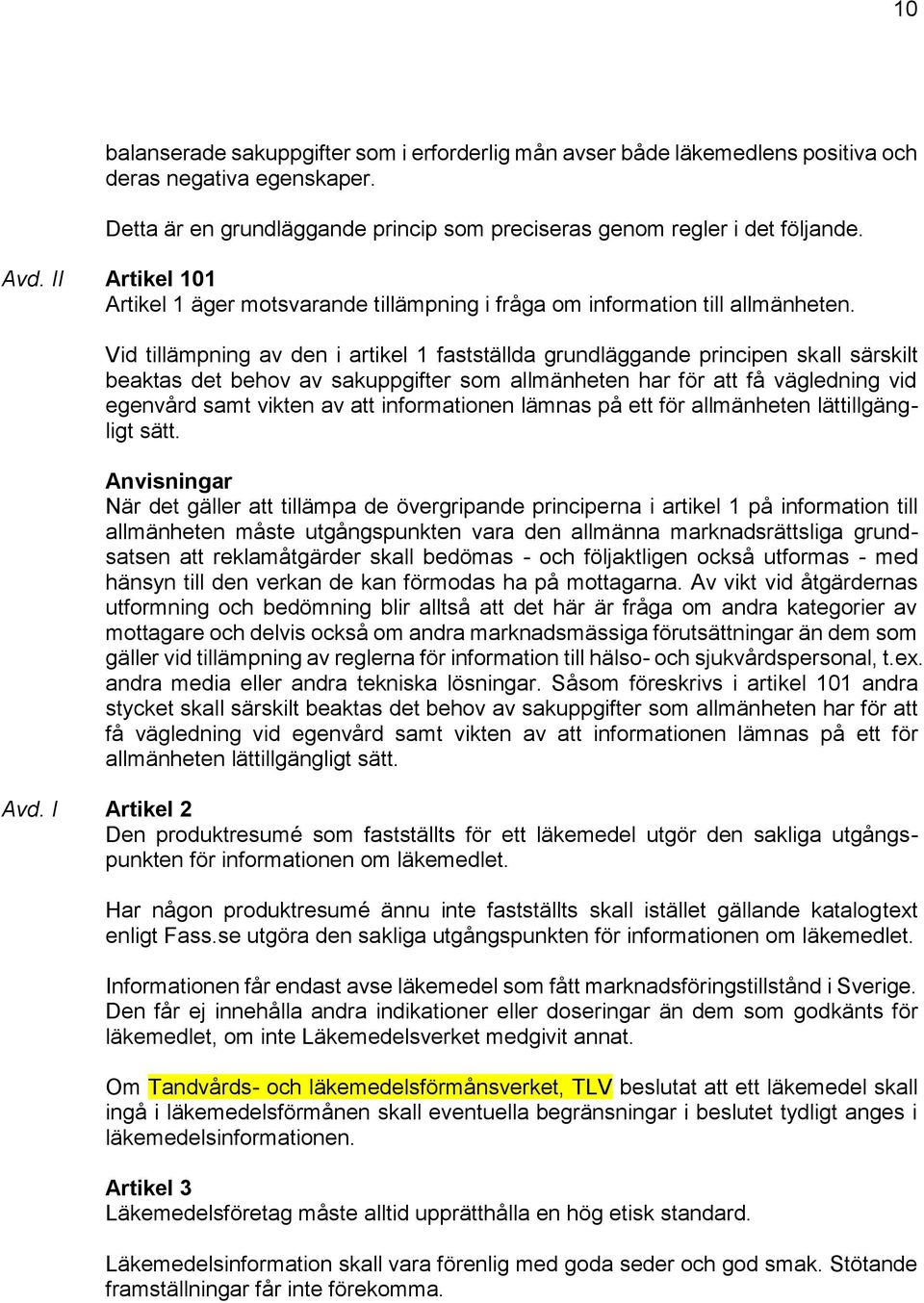 10

balanserade sakuppgifter som i erforderlig mån avser både läkemedlens positiva och deras negativa egenskaper.

Detta är en grundläggande princip som preciseras genom regler i det följande.

Avd. II

Artikel 101
Artikel 1 äger motsvarande tillämpning i fråga om information till allmänheten.

Vid tillämpning av den i artikel 1 fastställda grundläggande principen skall särskilt beaktas det behov av sakuppgifter som allmänheten har för att få vägledning vid egenvård samt vikten av att informationen lämnas på ett för allmänheten lättillgängligt sätt.

Anvisningar
När det gäller att tillämpa de övergripande principerna i artikel 1 på information till allmänheten måste utgångspunkten vara den allmänna marknadsrättsliga grundsatsen att reklamåtgärder skall bedömas - och följaktligen också utformas - med hänsyn till den verkan de kan förmodas ha på mottagarna. Av vikt vid åtgärdernas utformning och bedömning blir alltså att det här är fråga om andra kategorier av mottagare och delvis också om andra marknadsmässiga förutsättningar än dem som gäller vid tillämpning av reglerna för information till hälso- och sjukvårdspersonal, t.ex. andra media eller andra tekniska lösningar. Såsom föreskrivs i artikel 101 andra stycket skall särskilt beaktas det behov av sakuppgifter som allmänheten har för att få vägledning vid egenvård samt vikten av att informationen lämnas på ett för allmänheten lättillgängligt sätt.

Avd. I

Artikel 2
Den produktresumé som fastställts för ett läkemedel utgör den sakliga utgångspunkten för informationen om läkemedlet.

Har någon produktresumé ännu inte fastställts skall istället gällande katalogtext enligt Fass.se utgöra den sakliga utgångspunkten för informationen om läkemedlet.

Informationen får endast avse läkemedel som fått marknadsföringstillstånd i Sverige. Den får ej innehålla andra indikationer eller doseringar än dem som godkänts för läkemedlet, om inte Läkemedelsverket medgivit annat.

Om Tandvårds- och läkemedelsförmånsverket, TLV beslutat att ett läkemedel skall ingå i läkemedelsförmånen skall eventuella begränsningar i beslutet tydligt anges i läkemedelsinformationen.

Artikel 3
Läkemedelsföretag måste alltid upprätthålla en hög etisk standard.

Läkemedelsinformation skall vara förenlig med goda seder och god smak. Stötande framställningar får inte förekomma.